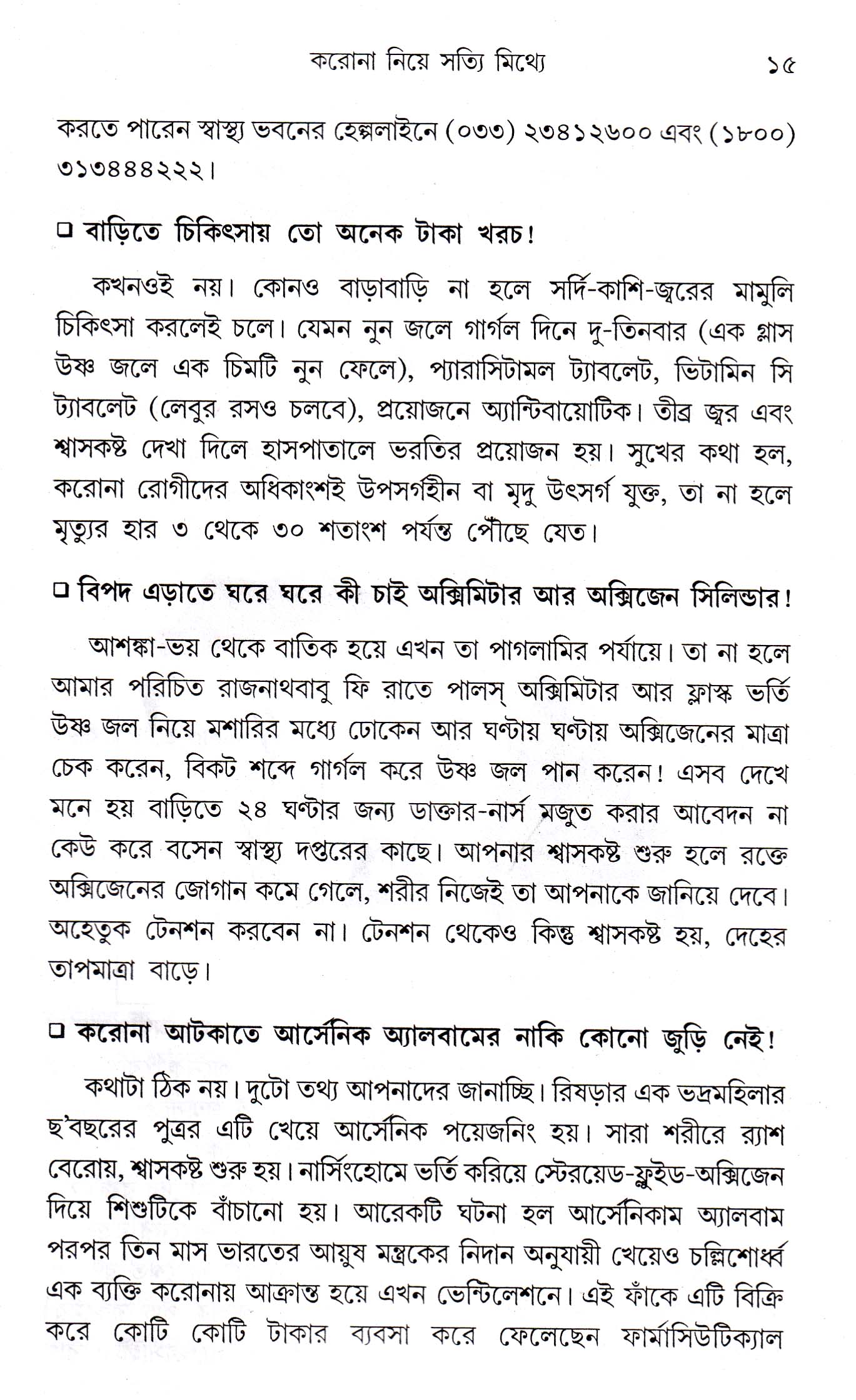 করোনা নিয়ে সত্যি মিথ্যে ১৫

করতে পারেন স্বাস্থ্য ভবনের হেল্পলাইনে (০৩৩) ২৩৪১২৬০০ এবং (১৮০০) ৩১৩৪৪৪২২২।

☐ বাড়িতে চিকিৎসায় তো অনেক টাকা খরচ!

কখনওই নয়। কোনও বাড়াবাড়ি না হলে সর্দি-কাশি-জ্বরের মামুলি চিকিৎসা করলেই চলে। যেমন নুন জলে গার্গল দিনে দু-তিনবার (এক গ্লাস উষ্ণ জলে এক চিমটি নুন ফেলে), প্যারাসিটামল ট্যাবলেট, ভিটামিন সি ট্যাবলেট (লেবুর রসও চলবে), প্রয়োজনে অ্যান্টিবায়োটিক। তীব্র জ্বর এবং শ্বাসকষ্ট দেখা দিলে হাসপাতালে ভরতির প্রয়োজন হয়। সুখের কথা হল, করোনা রোগীদের অধিকাংশই উপসর্গহীন বা মৃদু উৎসর্গ যুক্ত, তা না হলে মৃত্যুর হার ৩ থেকে ৩০ শতাংশ পর্যন্ত পৌঁছে যেত।

☐ বিপদ এড়াতে ঘরে ঘরে কী চাই অক্সিমিটার আর অক্সিজেন সিলিন্ডার!

আশঙ্কা-ভয় থেকে বাতিক হয়ে এখন তা পাগলামির পর্যায়ে। তা না হলে আমার পরিচিত রাজনাথবাবু ফি রাতে পালস্ অক্সিমিটার আর ফ্লাস্ক ভর্তি উষ্ণ জল নিয়ে মশারির মধ্যে ঢোকেন আর ঘণ্টায় ঘণ্টায় অক্সিজেনের মাত্রা চেক করেন, বিকট শব্দে গার্গল করে উষ্ণ জল পান করেন! এসব দেখে মনে হয় বাড়িতে ২৪ ঘণ্টার জন্য ডাক্তার-নার্স মজুত করার আবেদন না কেউ করে বসেন স্বাস্থ্য দপ্তরের কাছে। আপনার শ্বাসকষ্ট শুরু হলে রক্তে অক্সিজেনের জোগান কমে গেলে, শরীর নিজেই তা আপনাকে জানিয়ে দেবে। অহেতুক টেনশন করবেন না। টেনশন থেকেও কিন্তু শ্বাসকষ্ট হয়, দেহের তাপমাত্রা বাড়ে।

☐ করোনা আটকাতে আর্সেনিক অ্যালবামের নাকি কোনো জুড়ি নেই!

কথাটা ঠিক নয়। দুটো তথ্য আপনাদের জানাচ্ছি। রিষড়ার এক ভদ্রমহিলার ছ'বছরের পুত্রর এটি খেয়ে আর্সেনিক পয়েজনিং হয়। সারা শরীরে র‍্যাশ বেরোয়, শ্বাসকষ্ট শুরু হয়। নার্সিংহোমে ভর্তি করিয়ে স্টেরয়েড-ফ্লুইড-অক্সিজেন দিয়ে শিশুটিকে বাঁচানো হয়। আরেকটি ঘটনা হল আর্সেনিকাম অ্যালবাম পরপর তিন মাস ভারতের আয়ুষ মন্ত্রকের নিদান অনুযায়ী খেয়েও চল্লিশোর্ধ্ব এক ব্যক্তি করোনায় আক্রান্ত হয়ে এখন ভেন্টিলেশনে। এই ফাঁকে এটি বিক্রি করে কোটি কোটি টাকার ব্যবসা করে ফেলেছেন ফার্মাসিউটিক্যাল